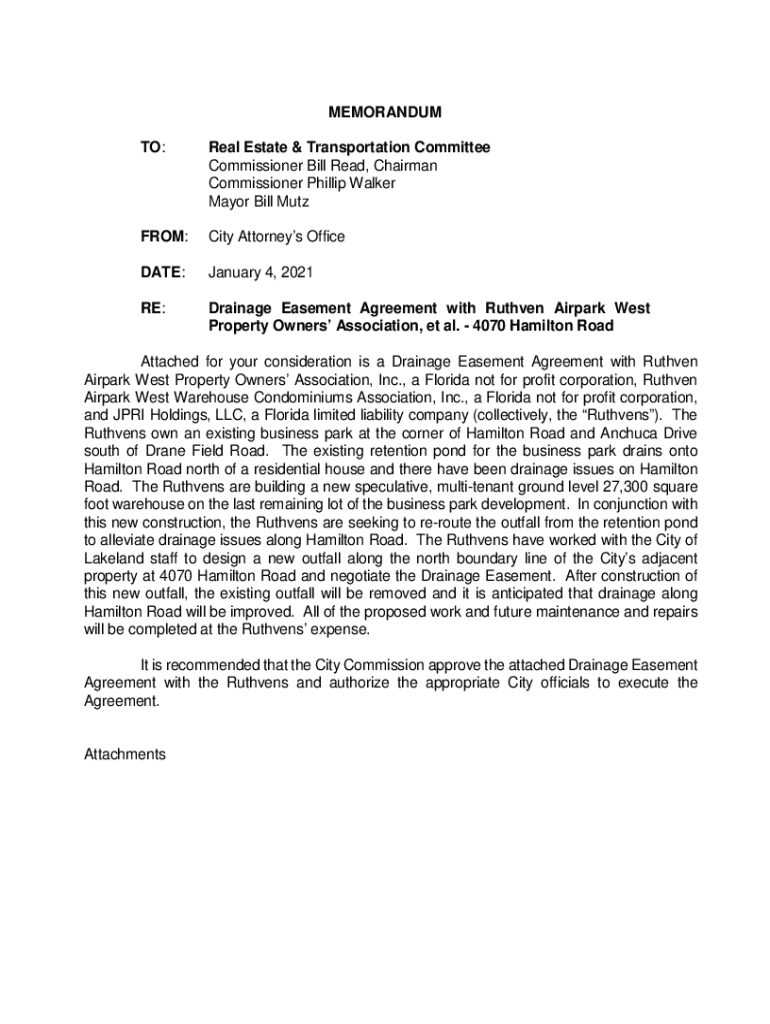 MEMORANDUM

TO: Real Estate & Transportation Committee
Commissioner Bill Read, Chairman
Commissioner Phillip Walker
Mayor Bill Mutz

FROM: City Attorney's Office

DATE: January 4, 2021

RE: Drainage Easement Agreement with Ruthven Airpark West Property Owners' Association, et al. - 4070 Hamilton Road

Attached for your consideration is a Drainage Easement Agreement with Ruthven Airpark West Property Owners' Association, Inc., a Florida not for profit corporation, Ruthven Airpark West Warehouse Condominiums Association, Inc., a Florida not for profit corporation, and JPRI Holdings, LLC, a Florida limited liability company (collectively, the "Ruthvens"). The Ruthvens own an existing business park at the corner of Hamilton Road and Anchuca Drive south of Drane Field Road. The existing retention pond for the business park drains onto Hamilton Road north of a residential house and there have been drainage issues on Hamilton Road. The Ruthvens are building a new speculative, multi-tenant ground level 27,300 square foot warehouse on the last remaining lot of the business park development. In conjunction with this new construction, the Ruthvens are seeking to re-route the outfall from the retention pond to alleviate drainage issues along Hamilton Road. The Ruthvens have worked with the City of Lakeland staff to design a new outfall along the north boundary line of the City's adjacent property at 4070 Hamilton Road and negotiate the Drainage Easement. After construction of this new outfall, the existing outfall will be removed and it is anticipated that drainage along Hamilton Road will be improved. All of the proposed work and future maintenance and repairs will be completed at the Ruthvens' expense.

It is recommended that the City Commission approve the attached Drainage Easement Agreement with the Ruthvens and authorize the appropriate City officials to execute the Agreement.

Attachments